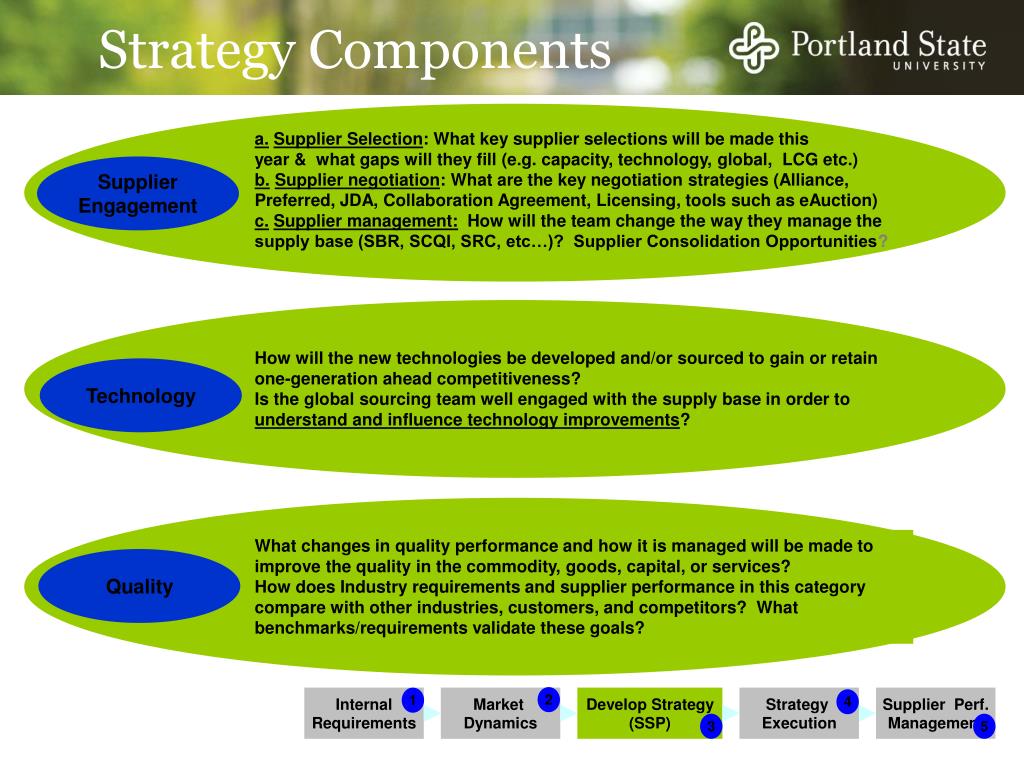 Strategy Components

Portland State UNIVERSITY

Supplier Engagement

a. Supplier Selection: What key supplier selections will be made this year & what gaps will they fill (e.g. capacity, technology, global, LCG etc.)
b. Supplier negotiation: What are the key negotiation strategies (Alliance, Preferred, JDA, Collaboration Agreement, Licensing, tools such as eAuction)
c. Supplier management: How will the team change the way they manage the supply base (SBR, SCQI, SRC, etc…)? Supplier Consolidation Opportunities?

Technology

How will the new technologies be developed and/or sourced to gain or retain one-generation ahead competitiveness?
Is the global sourcing team well engaged with the supply base in order to understand and influence technology improvements?

Quality

What changes in quality performance and how it is managed will be made to improve the quality in the commodity, goods, capital, or services?
How does Industry requirements and supplier performance in this category compare with other industries, customers, and competitors? What benchmarks/requirements validate these goals?

Internal Requirements 1
Market Dynamics 2
Develop Strategy (SSP) 3
Strategy Execution 4
Supplier Perf. Management 5